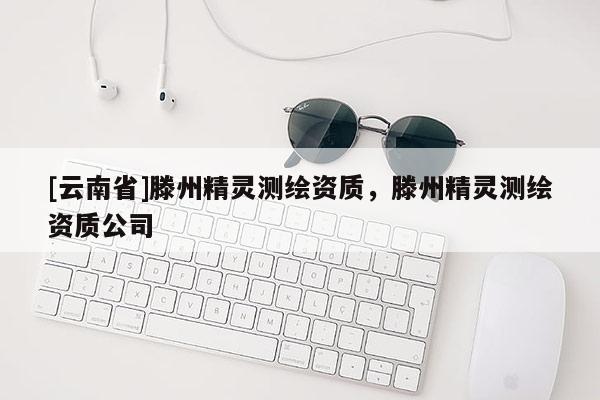 [云南省]滕州精灵测绘资质，滕州精灵测绘资质公司